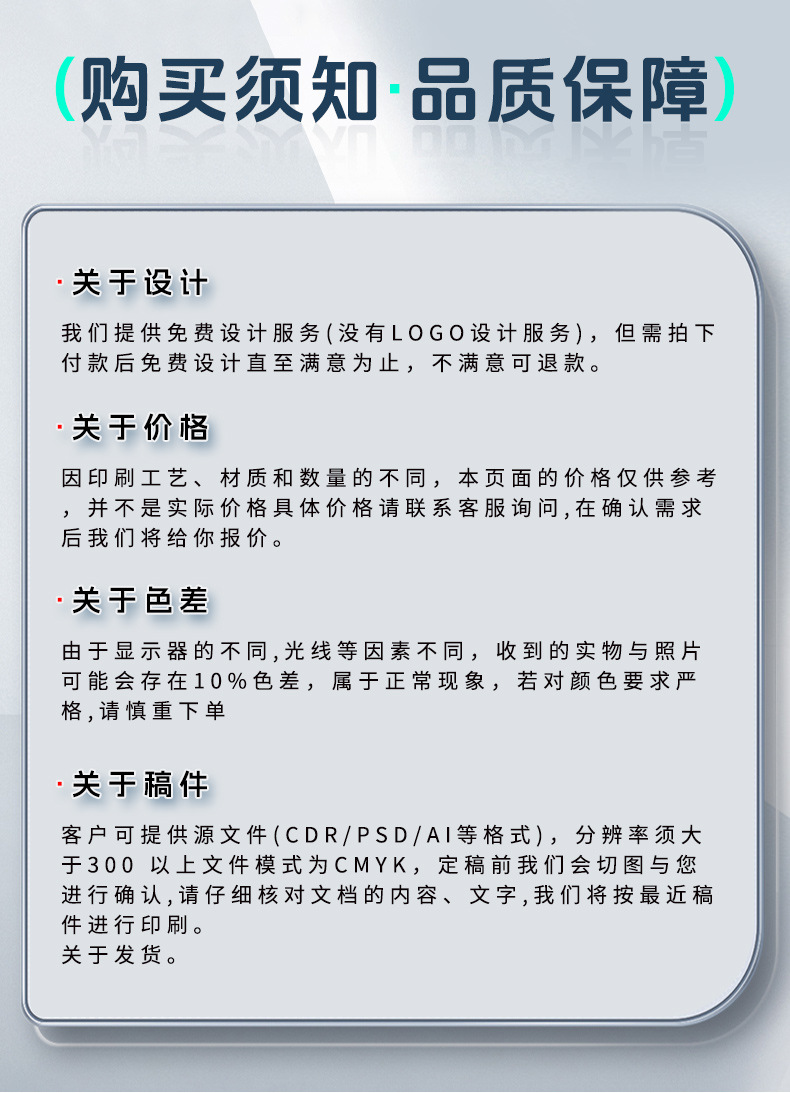 (购买须知·品质保障)

·关于设计

我们提供免费设计服务(没有LOGO设计服务)，但需拍下付款后免费设计直至满意为止，不满意可退款。

·关于价格

因印刷工艺、材质和数量的不同，本页面的价格仅供参考，并不是实际价格具体价格请联系客服询问,在确认需求后我们将给你报价。

·关于色差

由于显示器的不同,光线等因素不同，收到的实物与照片可能会存在10%色差，属于正常现象，若对颜色要求严格,请慎重下单

·关于稿件

客户可提供源文件(CDR/PSD/AI等格式)，分辨率须大于300 以上文件模式为CMYK，定稿前我们会切图与您进行确认,请仔细核对文档的内容、文字,我们将按最近稿件进行印刷。
关于发货。